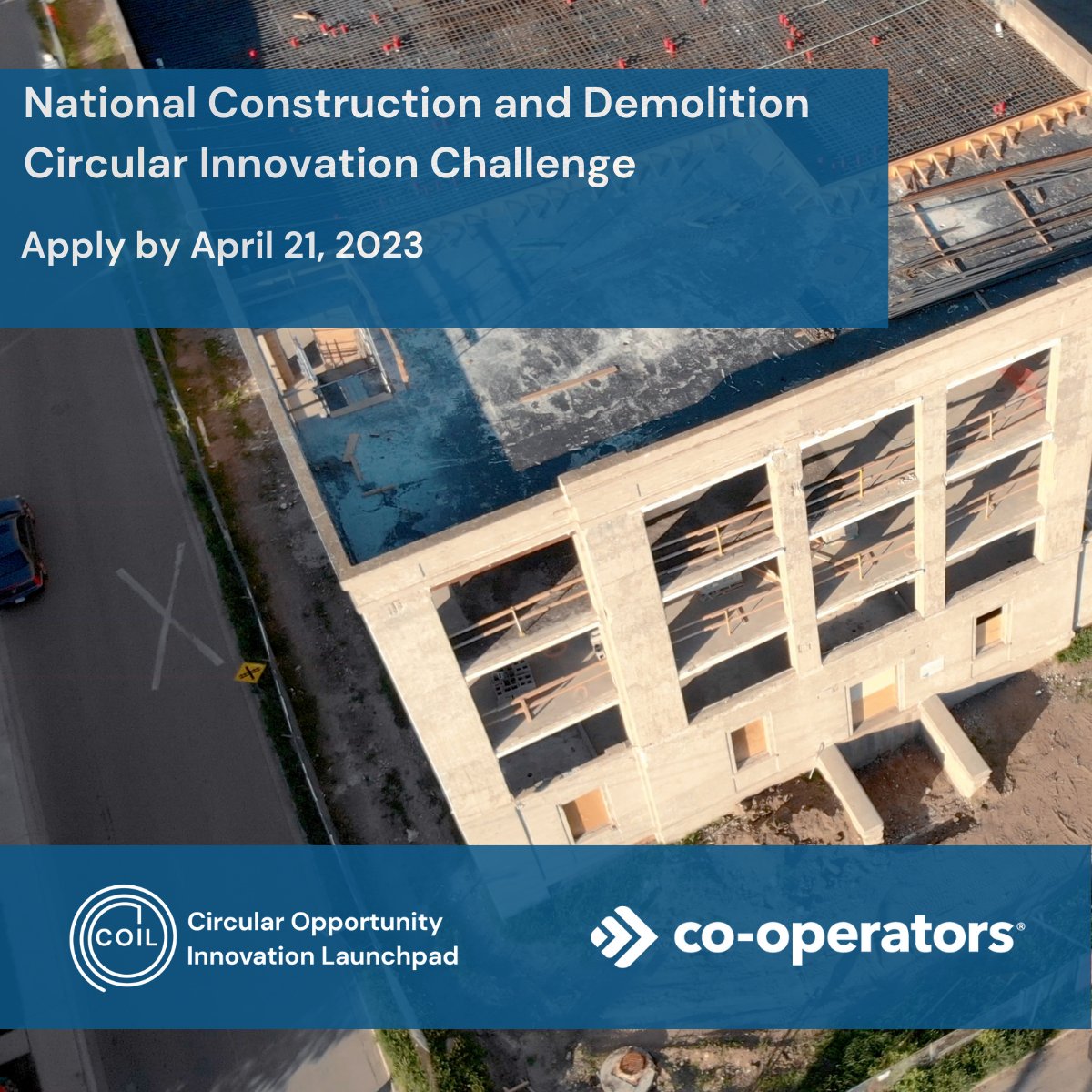 National Construction and Demolition Circular Innovation Challenge

Apply by April 21, 2023

COIL

Circular Opportunity Innovation Launchpad

co-operators®